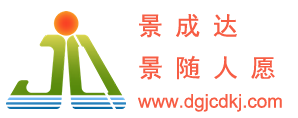 景成达
景随人愿
www.dgjcdkj.com